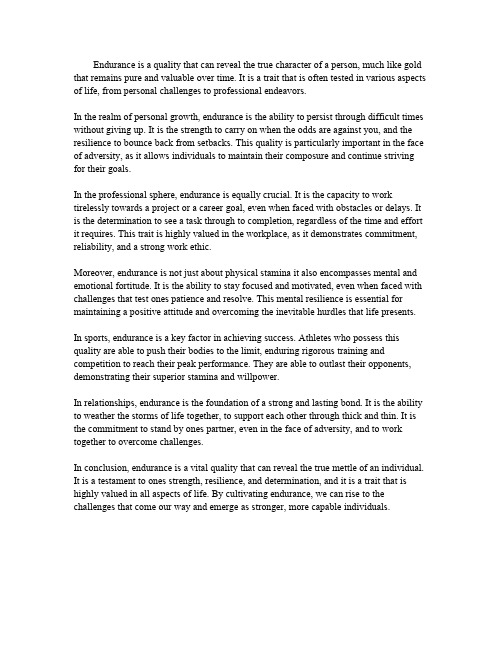 Endurance is a quality that can reveal the true character of a person, much like gold that remains pure and valuable over time. It is a trait that is often tested in various aspects of life, from personal challenges to professional endeavors.

In the realm of personal growth, endurance is the ability to persist through difficult times without giving up. It is the strength to carry on when the odds are against you, and the resilience to bounce back from setbacks. This quality is particularly important in the face of adversity, as it allows individuals to maintain their composure and continue striving for their goals.

In the professional sphere, endurance is equally crucial. It is the capacity to work tirelessly towards a project or a career goal, even when faced with obstacles or delays. It is the determination to see a task through to completion, regardless of the time and effort it requires. This trait is highly valued in the workplace, as it demonstrates commitment, reliability, and a strong work ethic.

Moreover, endurance is not just about physical stamina it also encompasses mental and emotional fortitude. It is the ability to stay focused and motivated, even when faced with challenges that test ones patience and resolve. This mental resilience is essential for maintaining a positive attitude and overcoming the inevitable hurdles that life presents.

In sports, endurance is a key factor in achieving success. Athletes who possess this quality are able to push their bodies to the limit, enduring rigorous training and competition to reach their peak performance. They are able to outlast their opponents, demonstrating their superior stamina and willpower.

In relationships, endurance is the foundation of a strong and lasting bond. It is the ability to weather the storms of life together, to support each other through thick and thin. It is the commitment to stand by ones partner, even in the face of adversity, and to work together to overcome challenges.

In conclusion, endurance is a vital quality that can reveal the true mettle of an individual. It is a testament to ones strength, resilience, and determination, and it is a trait that is highly valued in all aspects of life. By cultivating endurance, we can rise to the challenges that come our way and emerge as stronger, more capable individuals.